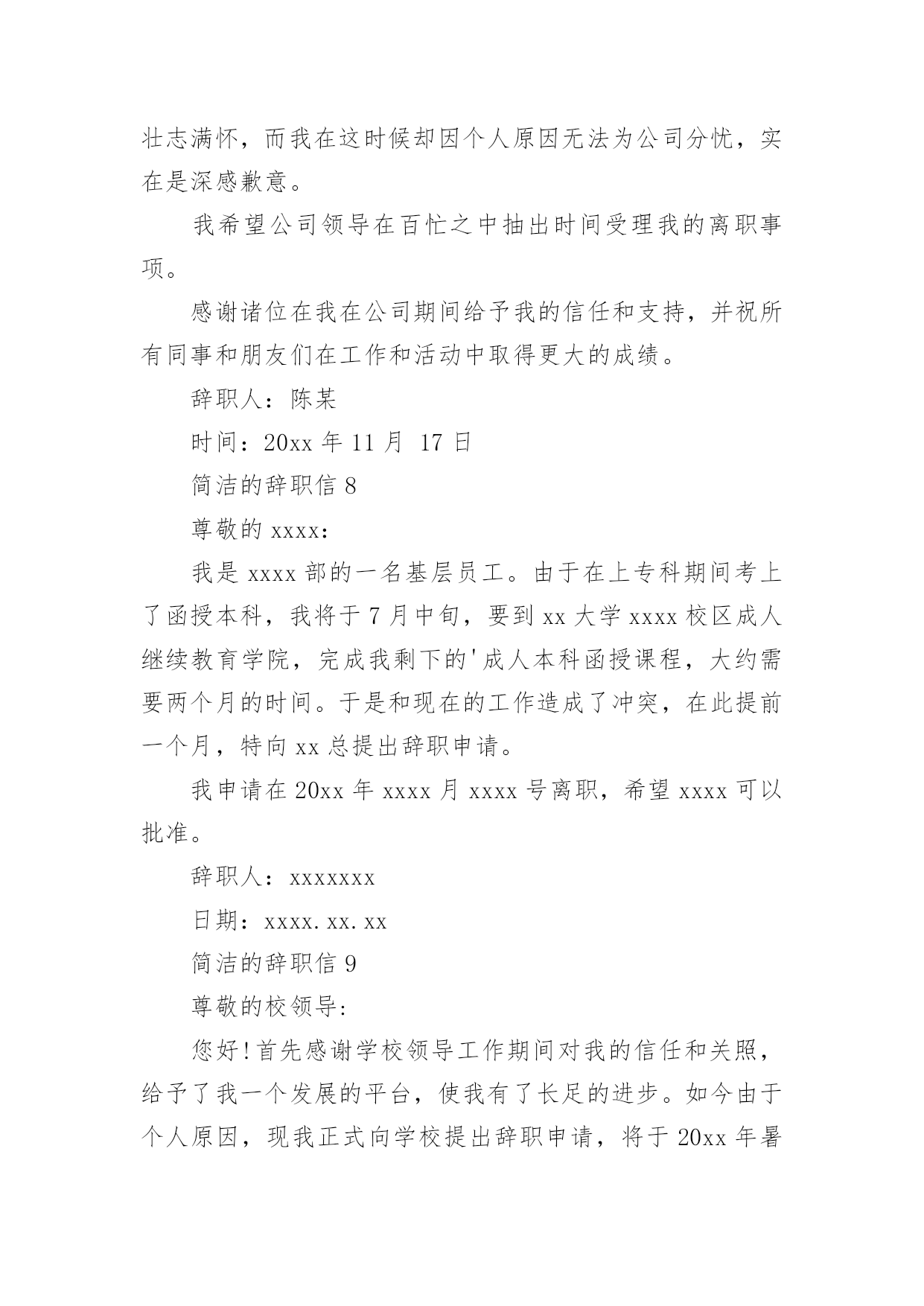 壮志满怀，而我在这时候却因个人原因无法为公司分忧，实在是深感歉意。

我希望公司领导在百忙之中抽出时间受理我的离职事项。

感谢诸位在我在公司期间给予我的信任和支持，并祝所有同事和朋友们在工作和活动中取得更大的成绩。

辞职人：陈某

时间：20xx 年 11 月 17 日

简洁的辞职信 8

尊敬的 xxxx：

我是 xxxx 部的一名基层员工。由于在上专科期间考上了函授本科，我将于 7 月中旬，要到 xx 大学 xxxx 校区成人继续教育学院，完成我剩下的'成人本科函授课程，大约需要两个月的时间。于是和现在的工作造成了冲突，在此提前一个月，特向 xx 总提出辞职申请。

我申请在 20xx 年 xxxx 月 xxxx 号离职，希望 xxxx 可以批准。

辞职人：xxxxxxx

日期：xxxx.xx.xx

简洁的辞职信 9

尊敬的校领导:

您好!首先感谢学校领导工作期间对我的信任和关照，给予了我一个发展的平台，使我有了长足的进步。如今由于个人原因，现我正式向学校提出辞职申请，将于 20xx 年暑